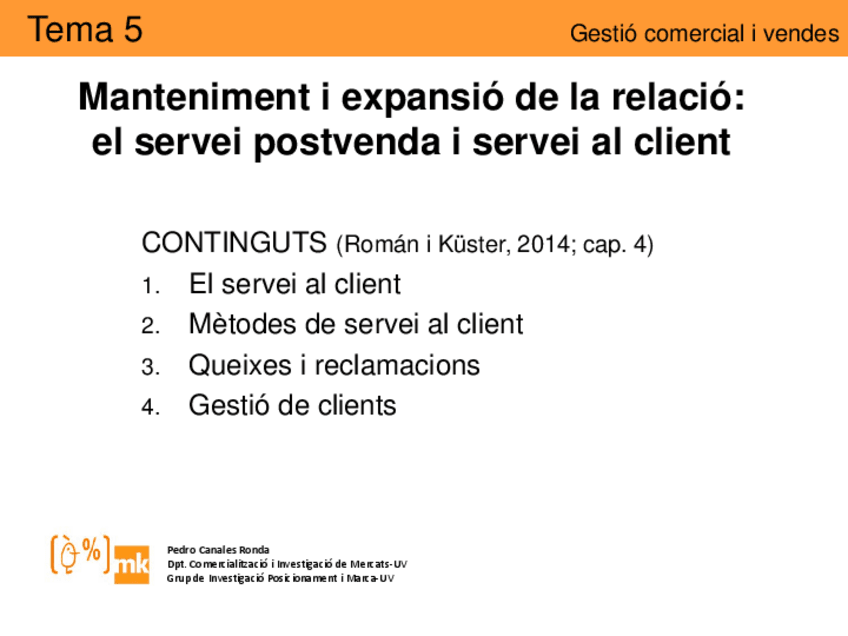 Tema 5

Gestió comercial i vendes

Manteniment i expansió de la relació: el servei postvenda i servei al client

CONTINGUTS (Román i Küster, 2014; cap. 4)

1. El servei al client
2. Mètodes de servei al client
3. Queixes i reclamacions
4. Gestió de clients

%

mk

Pedro Canales Ronda
Dpt. Comercialització i Investigació de Mercats-UV
Grup de Investigació Posicionament i Marca-UV